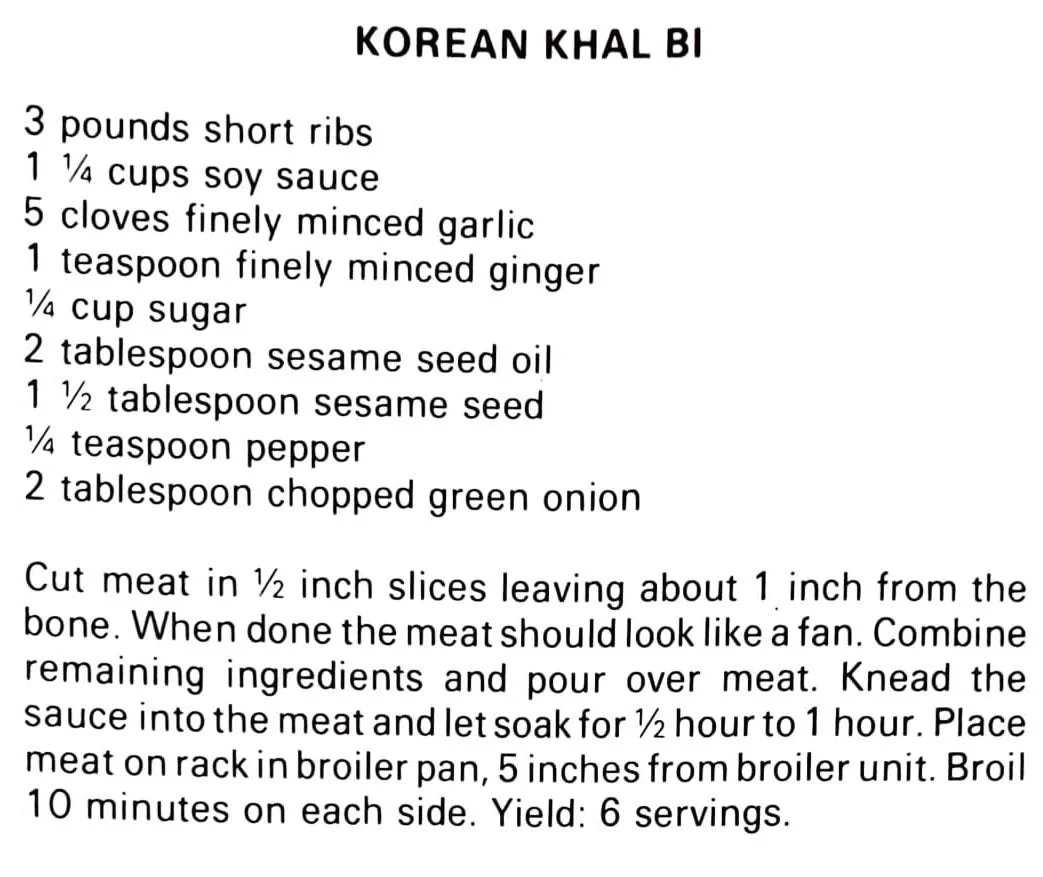 KOREAN KHAL BI

3 pounds short ribs
1 ¼ cups soy sauce
5 cloves finely minced garlic
1 teaspoon finely minced ginger
¼ cup sugar
2 tablespoon sesame seed oil
1 ½ tablespoon sesame seed
¼ teaspoon pepper
2 tablespoon chopped green onion

Cut meat in ½ inch slices leaving about 1 inch from the bone. When done the meat should look like a fan. Combine remaining ingredients and pour over meat. Knead the sauce into the meat and let soak for ½ hour to 1 hour. Place meat on rack in broiler pan, 5 inches from broiler unit. Broil 10 minutes on each side. Yield: 6 servings.